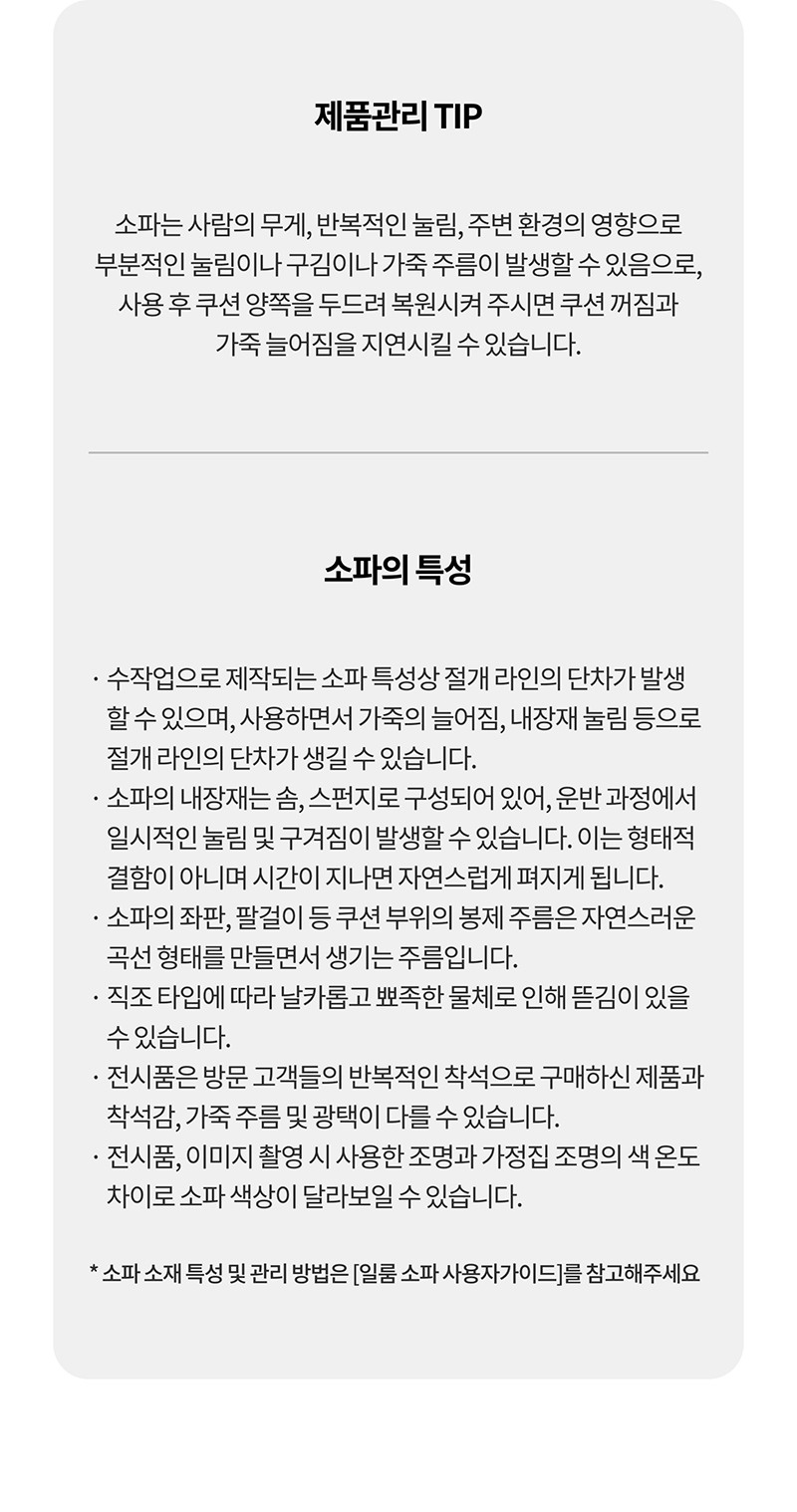 제품관리 TIP

소파는 사람의 무게, 반복적인 눌림, 주변 환경의 영향으로 부분적인 눌림이나 구김이나 가죽 주름이 발생할 수 있음으로, 사용 후 쿠션 양쪽을 두드려 복원시켜 주시면 쿠션 꺼짐과 가죽 늘어짐을 지연시킬 수 있습니다.

소파의 특성

· 수작업으로 제작되는 소파 특성상 절개 라인의 단차가 발생할 수 있으며, 사용하면서 가죽의 늘어짐, 내장재 눌림 등으로 절개 라인의 단차가 생길 수 있습니다.
· 소파의 내장재는 솜, 스펀지로 구성되어 있어, 운반 과정에서 일시적인 눌림 및 구겨짐이 발생할 수 있습니다. 이는 형태적 결함이 아니며 시간이 지나면 자연스럽게 펴지게 됩니다.
· 소파의 좌판, 팔걸이 등 쿠션 부위의 봉제 주름은 자연스러운 곡선 형태를 만들면서 생기는 주름입니다.
· 직조 타입에 따라 날카롭고 뾰족한 물체로 인해 뜯김이 있을 수 있습니다.
· 전시품은 방문 고객들의 반복적인 착석으로 구매하신 제품과 착석감, 가죽 주름 및 광택이 다를 수 있습니다.
· 전시품, 이미지 촬영 시 사용한 조명과 가정집 조명의 색 온도 차이로 소파 색상이 달라보일 수 있습니다.

* 소파 소재 특성 및 관리 방법은 [일룸 소파 사용자가이드]를 참고해주세요